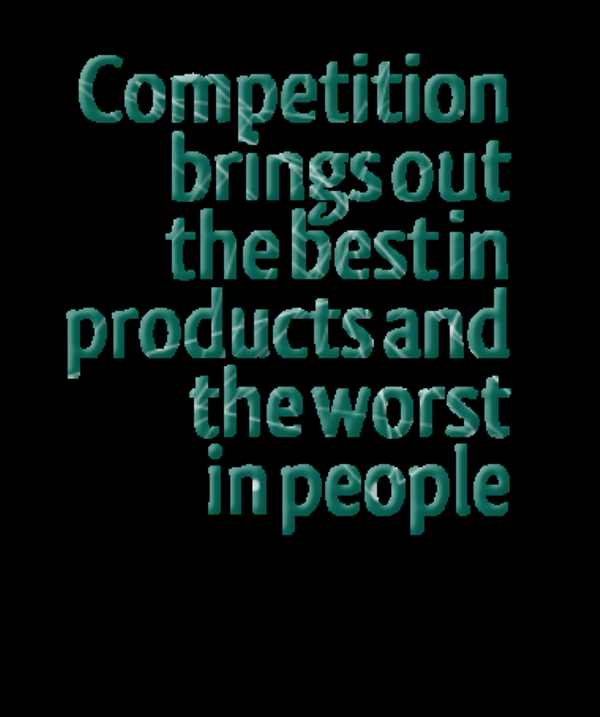 Competition brings out the best in products and the worst in people